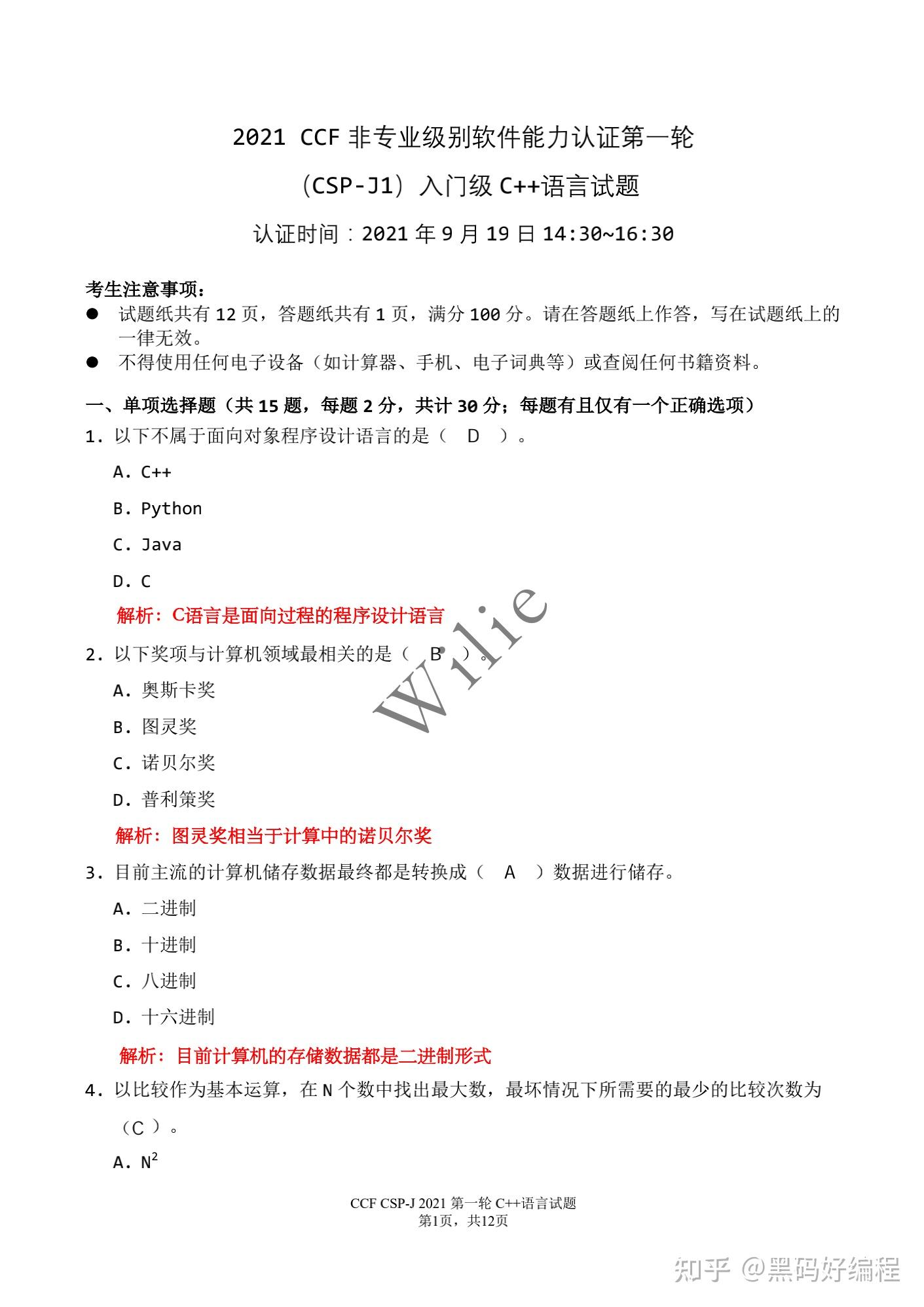 2021 CCF 非专业级别软件能力认证第一轮

（CSP-J1）入门级 C++语言试题

认证时间：2021 年 9 月 19 日 14:30~16:30

考生注意事项：
● 试题纸共有 12 页，答题纸共有 1 页，满分 100 分。请在答题纸上作答，写在试题纸上的一律无效。
● 不得使用任何电子设备（如计算器、手机、电子词典等）或查阅任何书籍资料。

一、单项选择题（共 15 题，每题 2 分，共计 30 分；每题有且仅有一个正确选项）

1. 以下不属于面向对象程序设计语言的是（ D ）。

A. C++

B. Python

C. Java

D. C

解析：C语言是面向过程的程序设计语言

Wilie

2. 以下奖项与计算机领域最相关的是（ B ）。

A. 奥斯卡奖

B. 图灵奖

C. 诺贝尔奖

D. 普利策奖

解析：图灵奖相当于计算中的诺贝尔奖

3. 目前主流的计算机储存数据最终都是转换成（ A ）数据进行储存。

A. 二进制

B. 十进制

C. 八进制

D. 十六进制

解析：目前计算机的存储数据都是二进制形式

4. 以比较作为基本运算，在 N 个数中找出最大数，最坏情况下所需要的最少的比较次数为（C ）。

A. $N^2$

CCF CSP-J 2021 第一轮 C++语言试题
第1页，共12页

知乎 @黑码好编程